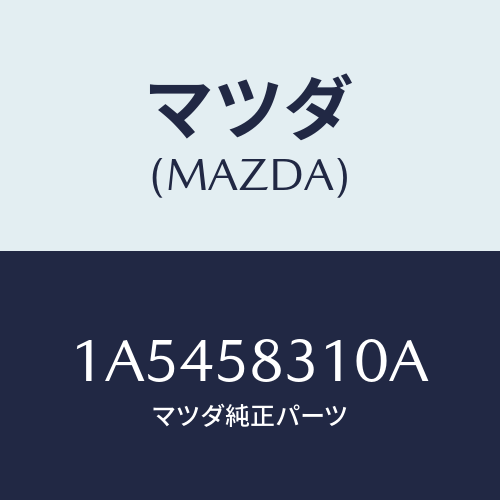 マツダ
(MAZDA)

1A5458310A
マツダ純正パーツ